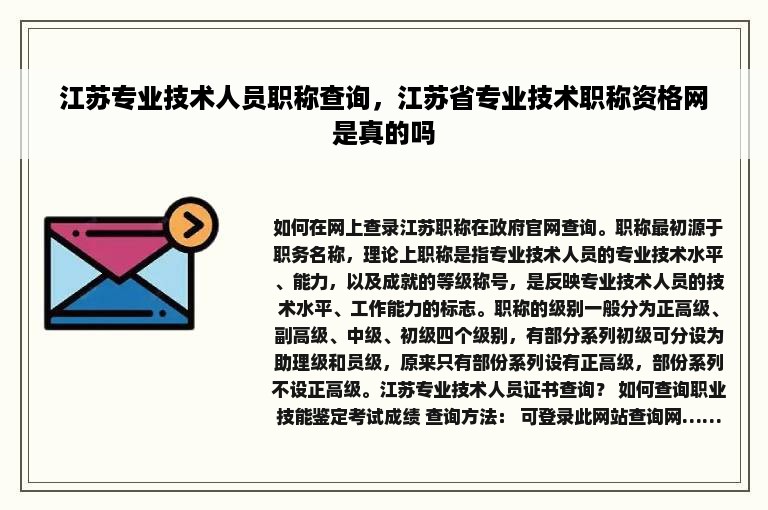 江苏专业技术人员职称查询，江苏省专业技术职称资格网是真的吗

如何在网上查录江苏职称在政府官网查询。职称最初源于职务名称，理论上职称是指专业技术人员的专业技术水平、能力，以及成就的等级称号，是反映专业技术人员的技术水平、工作能力的标志。职称的级别一般分为正高级、副高级、中级、初级四个级别，有部分系列初级可分设为助理级和员级，原来只有部份系列设有正高级，部份系列不设正高级。江苏专业技术人员证书查询？ 如何查询职业技能鉴定考试成绩 查询方法： 可登录此网站查询网......